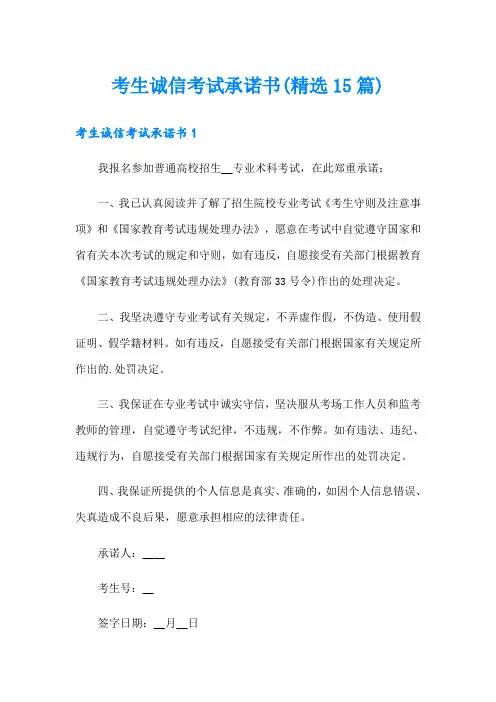 考生诚信考试承诺书(精选15篇)

考生诚信考试承诺书1

我报名参加普通高校招生__专业术科考试，在此郑重承诺：

一、我已认真阅读并了解了招生院校专业考试《考生守则及注意事项》和《国家教育考试违规处理办法》，愿意在考试中自觉遵守国家和省有关本次考试的规定和守则，如有违反，自愿接受有关部门根据教育《国家教育考试违规处理办法》(教育部33号令)作出的处理决定。

二、我坚决遵守专业考试有关规定，不弄虚作假，不伪造、使用假证明、假学籍材料。如有违反，自愿接受有关部门根据国家有关规定所作出的.处罚决定。

三、我保证在专业考试中诚实守信，坚决服从考场工作人员和监考教师的管理，自觉遵守考试纪律，不违规，不作弊。如有违法、违纪、违规行为，自愿接受有关部门根据国家有关规定所作出的处罚决定。

四、我保证所提供的个人信息是真实、准确的，如因个人信息错误、失真造成不良后果，愿意承担相应的法律责任。

承诺人：____

考生号：__

签字日期：__月__日